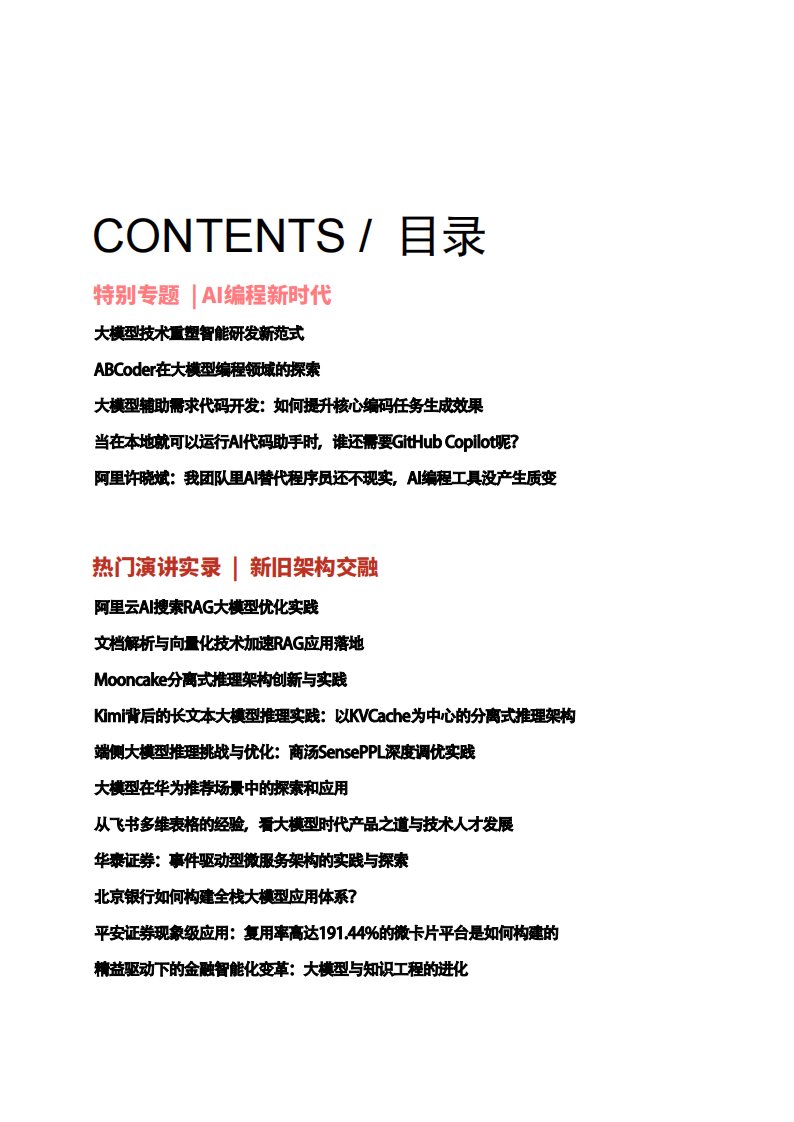 CONTENTS / 目录

特别专题 | AI编程新时代

大模型技术重塑智能研发新范式

ABCoder在大模型编程领域的探索

大模型辅助需求代码开发：如何提升核心编码任务生成效果

当在本地就可以运行AI代码助手时，谁还需要GitHub Copilot呢？

阿里许晓斌：我团队里AI替代程序员还不现实，AI编程工具没产生质变

热门演讲实录 | 新旧架构交融

阿里云AI搜索RAG大模型优化实践

文档解析与向量化技术加速RAG应用落地

Mooncake分离式推理架构创新与实践

Kimi背后的长文本大模型推理实践：以KVCache为中心的分离式推理架构

端侧大模型推理挑战与优化：商汤SensePPL深度调优实践

大模型在华为推荐场景中的探索和应用

从飞书多维表格的经验，看大模型时代产品之道与技术人才发展

华泰证券：事件驱动型微服务架构的实践与探索

北京银行如何构建全栈大模型应用体系？

平安证券现象级应用：复用率高达191.44%的微卡片平台是如何构建的

精益驱动下的金融智能化变革：大模型与知识工程的进化